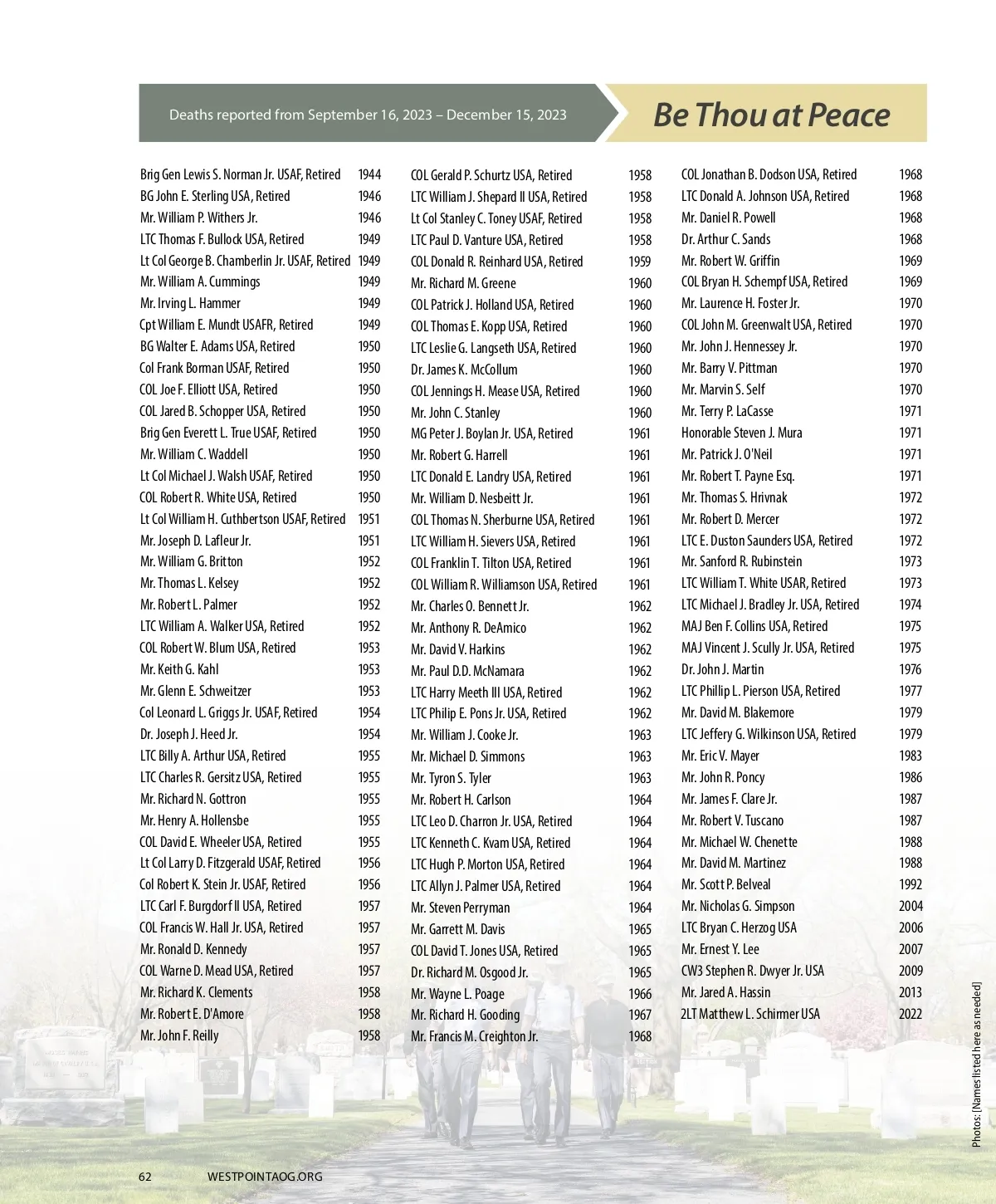 Deaths reported from September 16, 2023 – December 15, 2023

Be Thou at Peace

| | |
|---|---|
| Brig Gen Lewis S. Norman Jr. USAF, Retired | 1944 |
| BG John E. Sterling USA, Retired | 1946 |
| Mr. William P. Withers Jr. | 1946 |
| LTC Thomas F. Bullock USA, Retired | 1949 |
| Lt Col George B. Chamberlin Jr. USAF, Retired | 1949 |
| Mr. William A. Cummings | 1949 |
| Mr. Irving L. Hammer | 1949 |
| Cpt William E. Mundt USAFR, Retired | 1949 |
| BG Walter E. Adams USA, Retired | 1950 |
| Col Frank Borman USAF, Retired | 1950 |
| COL Joe F. Elliott USA, Retired | 1950 |
| COL Jared B. Schopper USA, Retired | 1950 |
| Brig Gen Everett L. True USAF, Retired | 1950 |
| Mr. William C. Waddell | 1950 |
| Lt Col Michael J. Walsh USAF, Retired | 1950 |
| COL Robert R. White USA, Retired | 1950 |
| Lt Col William H. Cuthbertson USAF, Retired | 1951 |
| Mr. Joseph D. Lafleur Jr. | 1951 |
| Mr. William G. Britton | 1952 |
| Mr. Thomas L. Kelsey | 1952 |
| Mr. Robert L. Palmer | 1952 |
| LTC William A. Walker USA, Retired | 1952 |
| COL Robert W. Blum USA, Retired | 1953 |
| Mr. Keith G. Kahl | 1953 |
| Mr. Glenn E. Schweitzer | 1953 |
| Col Leonard L. Griggs Jr. USAF, Retired | 1954 |
| Dr. Joseph J. Heed Jr. | 1954 |
| LTC Billy A. Arthur USA, Retired | 1955 |
| LTC Charles R. Gersitz USA, Retired | 1955 |
| Mr. Richard N. Gottron | 1955 |
| Mr. Henry A. Hollensbe | 1955 |
| COL David E. Wheeler USA, Retired | 1955 |
| Lt Col Larry D. Fitzgerald USAF, Retired | 1956 |
| Col Robert K. Stein Jr. USAF, Retired | 1956 |
| LTC Carl F. Burgdorf II USA, Retired | 1957 |
| COL Francis W. Hall Jr. USA, Retired | 1957 |
| Mr. Ronald D. Kennedy | 1957 |
| COL Warne D. Mead USA, Retired | 1957 |
| Mr. Richard K. Clements | 1958 |
| Mr. Robert E. D'Amore | 1958 |
| Mr. John F. Reilly | 1958 |

| | |
|---|---|
| COL Gerald P. Schurtz USA, Retired | 1958 |
| LTC William J. Shepard II USA, Retired | 1958 |
| Lt Col Stanley C. Toney USAF, Retired | 1958 |
| LTC Paul D. Vanture USA, Retired | 1958 |
| COL Donald R. Reinhard USA, Retired | 1959 |
| Mr. Richard M. Greene | 1960 |
| COL Patrick J. Holland USA, Retired | 1960 |
| COL Thomas E. Kopp USA, Retired | 1960 |
| LTC Leslie G. Langseth USA, Retired | 1960 |
| Dr. James K. McCollum | 1960 |
| COL Jennings H. Mease USA, Retired | 1960 |
| Mr. John C. Stanley | 1960 |
| MG Peter J. Boylan Jr. USA, Retired | 1961 |
| Mr. Robert G. Harrell | 1961 |
| LTC Donald E. Landry USA, Retired | 1961 |
| Mr. William D. Nesbeitt Jr. | 1961 |
| COL Thomas N. Sherburne USA, Retired | 1961 |
| LTC William H. Sievers USA, Retired | 1961 |
| COL Franklin T. Tilton USA, Retired | 1961 |
| COL William R. Williamson USA, Retired | 1961 |
| Mr. Charles O. Bennett Jr. | 1962 |
| Mr. Anthony R. DeAmico | 1962 |
| Mr. David V. Harkins | 1962 |
| Mr. Paul D.D. McNamara | 1962 |
| LTC Harry Meeth III USA, Retired | 1962 |
| LTC Philip E. Pons Jr. USA, Retired | 1962 |
| Mr. William J. Cooke Jr. | 1963 |
| Mr. Michael D. Simmons | 1963 |
| Mr. Tyron S. Tyler | 1963 |
| Mr. Robert H. Carlson | 1964 |
| LTC Leo D. Charron Jr. USA, Retired | 1964 |
| LTC Kenneth C. Kvam USA, Retired | 1964 |
| LTC Hugh P. Morton USA, Retired | 1964 |
| LTC Allyn J. Palmer USA, Retired | 1964 |
| Mr. Steven Perryman | 1964 |
| Mr. Garrett M. Davis | 1965 |
| COL David T. Jones USA, Retired | 1965 |
| Dr. Richard M. Osgood Jr. | 1965 |
| Mr. Wayne L. Poage | 1966 |
| Mr. Richard H. Gooding | 1967 |
| Mr. Francis M. Creighton Jr. | 1968 |

| | |
|---|---|
| COL Jonathan B. Dodson USA, Retired | 1968 |
| LTC Donald A. Johnson USA, Retired | 1968 |
| Mr. Daniel R. Powell | 1968 |
| Dr. Arthur C. Sands | 1968 |
| Mr. Robert W. Griffin | 1969 |
| COL Bryan H. Schempf USA, Retired | 1969 |
| Mr. Laurence H. Foster Jr. | 1970 |
| COL John M. Greenwalt USA, Retired | 1970 |
| Mr. John J. Hennessey Jr. | 1970 |
| Mr. Barry V. Pittman | 1970 |
| Mr. Marvin S. Self | 1970 |
| Mr. Terry P. LaCasse | 1971 |
| Honorable Steven J. Mura | 1971 |
| Mr. Patrick J. O'Neil | 1971 |
| Mr. Robert T. Payne Esq. | 1971 |
| Mr. Thomas S. Hrivnak | 1972 |
| Mr. Robert D. Mercer | 1972 |
| LTC E. Duston Saunders USA, Retired | 1972 |
| Mr. Sanford R. Rubinstein | 1973 |
| LTC William T. White USAR, Retired | 1973 |
| LTC Michael J. Bradley Jr. USA, Retired | 1974 |
| MAJ Ben F. Collins USA, Retired | 1975 |
| MAJ Vincent J. Scully Jr. USA, Retired | 1975 |
| Dr. John J. Martin | 1976 |
| LTC Phillip L. Pierson USA, Retired | 1977 |
| Mr. David M. Blakemore | 1979 |
| LTC Jeffery G. Wilkinson USA, Retired | 1979 |
| Mr. Eric V. Mayer | 1983 |
| Mr. John R. Poncy | 1986 |
| Mr. James F. Clare Jr. | 1987 |
| Mr. Robert V. Tuscano | 1987 |
| Mr. Michael W. Chenette | 1988 |
| Mr. David M. Martinez | 1988 |
| Mr. Scott P. Belveal | 1992 |
| Mr. Nicholas G. Simpson | 2004 |
| LTC Bryan C. Herzog USA | 2006 |
| Mr. Ernest Y. Lee | 2007 |
| CW3 Stephen R. Dwyer Jr. USA | 2009 |
| Mr. Jared A. Hassin | 2013 |
| 2LT Matthew L. Schirmer USA | 2022 |

Photos: [Names listed here as needed]

62 WESTPOINTAOG.ORG